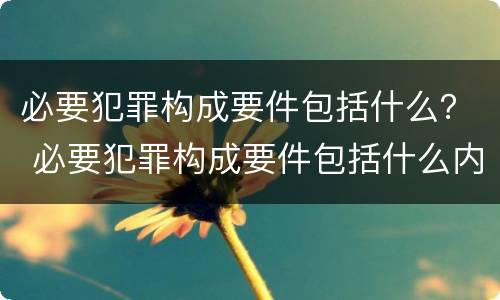 必要犯罪构成要件包括什么？
必要犯罪构成要件包括什么内